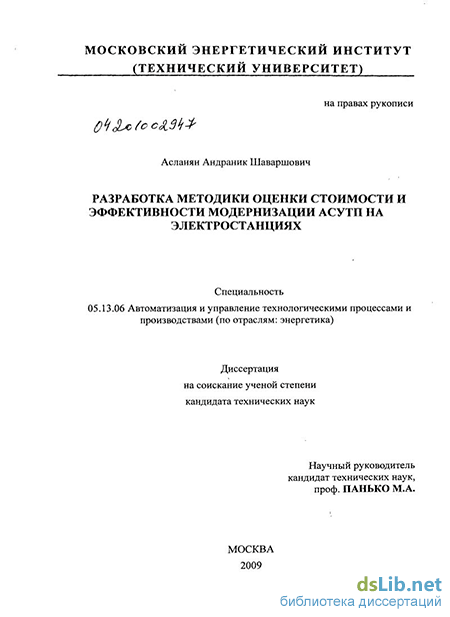 МОСКОВСКИЙ ЭНЕРГЕТИЧЕСКИЙ ИНСТИТУТ (ТЕХНИЧЕСКИЙ УНИВЕРСИТЕТ)

на правах рукописи

04201002947

Асланян Андраник Шаваршович

РАЗРАБОТКА МЕТОДИКИ ОЦЕНКИ СТОИМОСТИ И ЭФФЕКТИВНОСТИ МОДЕРНИЗАЦИИ АСУТП НА ЭЛЕКТРОСТАНЦИЯХ

Специальность

05.13.06 Автоматизация и управление технологическими процессами и производствами (по отраслям: энергетика)

Диссертация
на соискание ученой степени
кандидата технических наук

Научный руководитель
кандидат технических наук,
проф. ПАНЬКО М.А.

МОСКВА
2009

dsLib.net
библиотека диссертаций